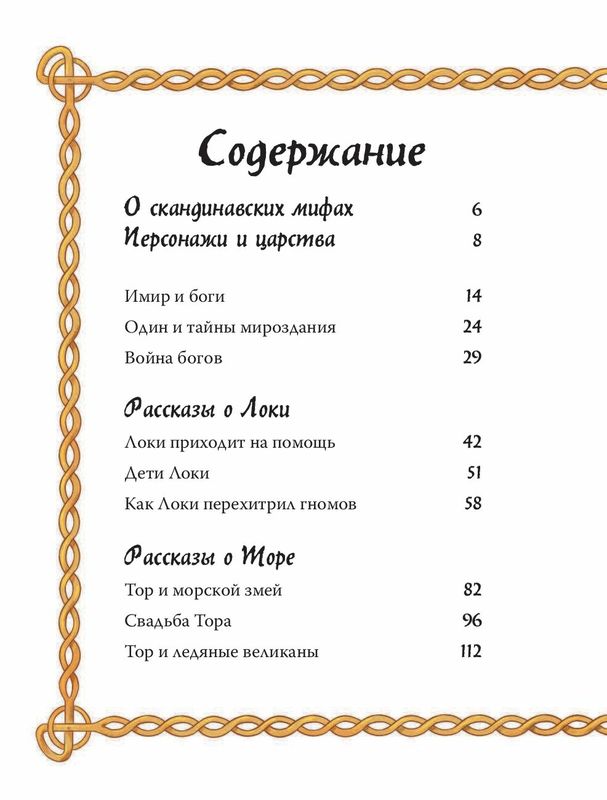 Содержание

О скандинавских мифах 6
Персонажи и царства 8

Имир и боги 14
Один и тайны мироздания 24
Война богов 29

Рассказы о Локи
Локи приходит на помощь 42
Дети Локи 51
Как Локи перехитрил гномов 58

Рассказы о Торе
Тор и морской змей 82
Свадьба Тора 96
Тор и ледяные великаны 112